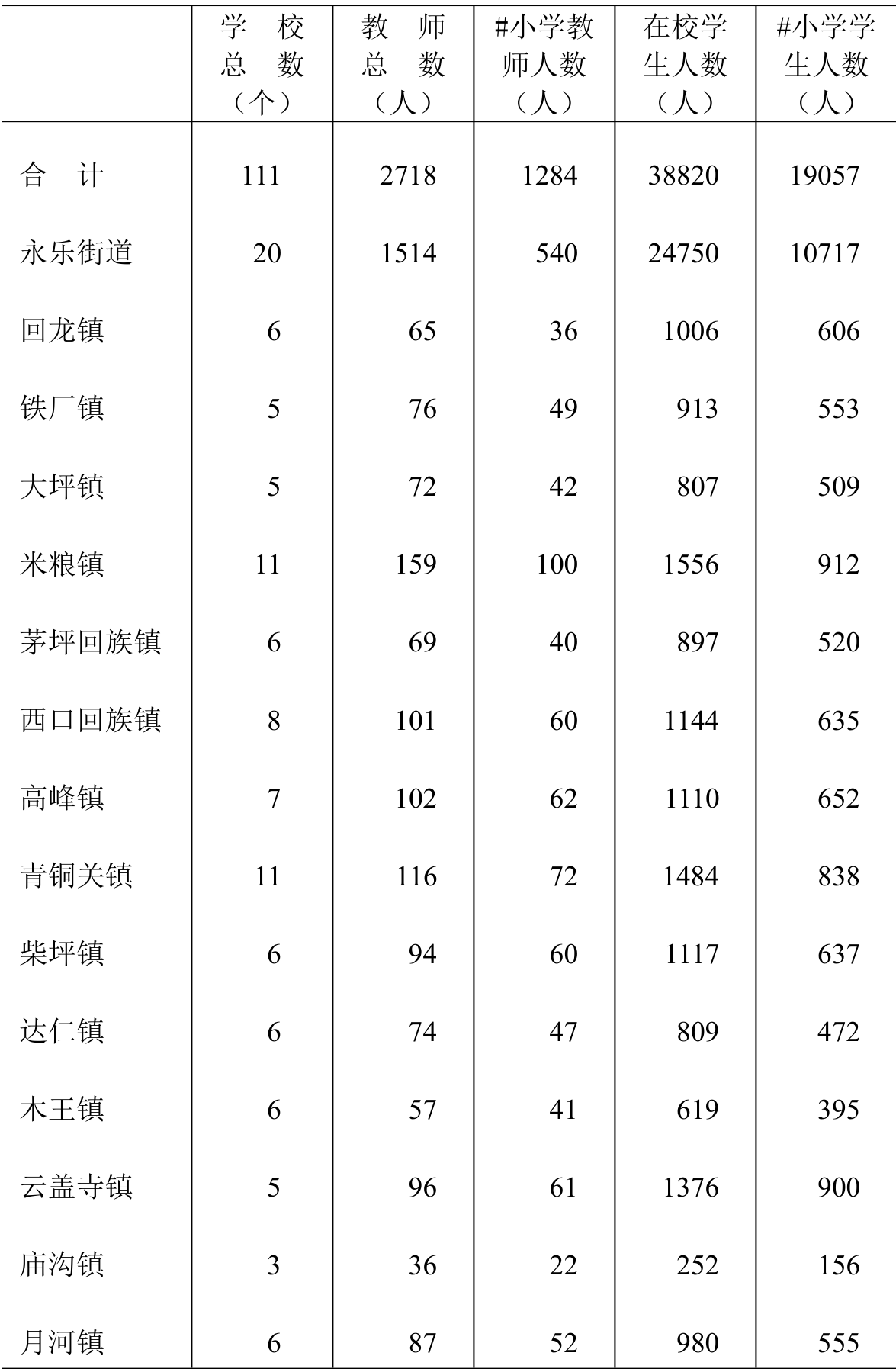 |  | 学 校 总 数 （个） | 教 师 总 数 （人） | #小学教师人数 （人） | 在校学生人数 （人） | #小学学生人数 （人） |
|---|---|---|---|---|---|
| 合 计 | 111 | 2718 | 1284 | 38820 | 19057 |
| 永乐街道 | 20 | 1514 | 540 | 24750 | 10717 |
| 回龙镇 | 6 | 65 | 36 | 1006 | 606 |
| 铁厂镇 | 5 | 76 | 49 | 913 | 553 |
| 大坪镇 | 5 | 72 | 42 | 807 | 509 |
| 米粮镇 | 11 | 159 | 100 | 1556 | 912 |
| 茅坪回族镇 | 6 | 69 | 40 | 897 | 520 |
| 西口回族镇 | 8 | 101 | 60 | 1144 | 635 |
| 高峰镇 | 7 | 102 | 62 | 1110 | 652 |
| 青铜关镇 | 11 | 116 | 72 | 1484 | 838 |
| 柴坪镇 | 6 | 94 | 60 | 1117 | 637 |
| 达仁镇 | 6 | 74 | 47 | 809 | 472 |
| 木王镇 | 6 | 57 | 41 | 619 | 395 |
| 云盖寺镇 | 5 | 96 | 61 | 1376 | 900 |
| 庙沟镇 | 3 | 36 | 22 | 252 | 156 |
| 月河镇 | 6 | 87 | 52 | 980 | 555 |